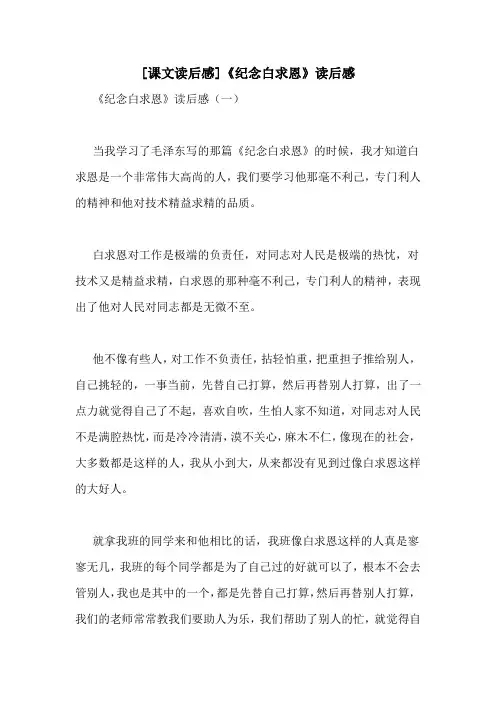 [课文读后感]《纪念白求恩》读后感

《纪念白求恩》读后感（一）

当我学习了毛泽东写的那篇《纪念白求恩》的时候，我才知道白求恩是一个非常伟大高尚的人，我们要学习他那毫不利己，专门利人的精神和他对技术精益求精的品质。

白求恩对工作是极端的负责任，对同志对人民是极端的热忱，对技术又是精益求精，白求恩的那种毫不利己，专门利人的精神，表现出了他对人民对同志都是无微不至。

他不像有些人，对工作不负责任，拈轻怕重，把重担子推给别人，自己挑轻的，一事当前，先替自己打算，然后再替别人打算，出了一点力就觉得自己了不起，喜欢自吹，生怕人家不知道，对同志对人民不是满腔热忱，而是冷冷清清，漠不关心，麻木不仁，像现在的社会，大多数都是这样的人，我从小到大，从来都没有见到过像白求恩这样的大好人。

就拿我班的同学来和他相比的话，我班像白求恩这样的人真是寥寥无几，我班的每个同学都是为了自己过的好就可以了，根本不会去管别人，我也是其中的一个，都是先替自己打算，然后再替别人打算，我们的老师常常教我们要助人为乐，我们帮助了别人的忙，就觉得自